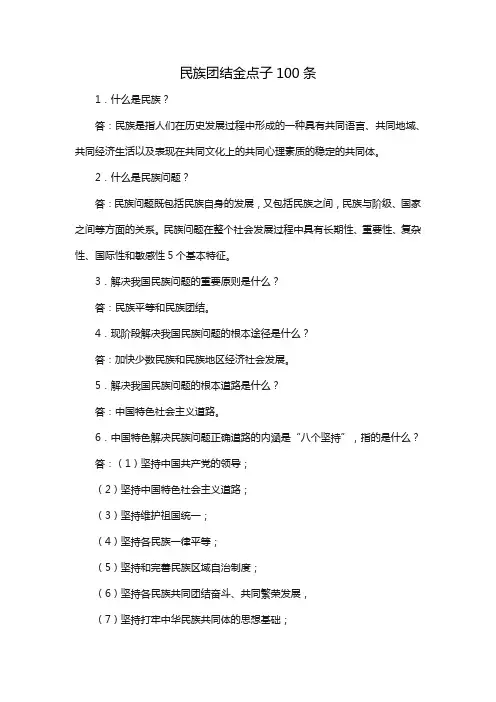 民族团结金点子 100 条

1．什么是民族？

答：民族是指人们在历史发展过程中形成的一种具有共同语言、共同地域、共同经济生活以及表现在共同文化上的共同心理素质的稳定的共同体。

2．什么是民族问题？

答：民族问题既包括民族自身的发展，又包括民族之间，民族与阶级、国家之间等方面的关系。民族问题在整个社会发展过程中具有长期性、重要性、复杂性、国际性和敏感性 5 个基本特征。

3．解决我国民族问题的重要原则是什么？

答：民族平等和民族团结。

4．现阶段解决我国民族问题的根本途径是什么？

答：加快少数民族和民族地区经济社会发展。

5．解决我国民族问题的根本道路是什么？

答：中国特色社会主义道路。

6．中国特色解决民族问题正确道路的内涵是“八个坚持”，指的是什么？

答：（1）坚持中国共产党的领导；

（2）坚持中国特色社会主义道路；

（3）坚持维护祖国统一；

（4）坚持各民族一律平等；

（5）坚持和完善民族区域自治制度；

（6）坚持各民族共同团结奋斗、共同繁荣发展，

（7）坚持打牢中华民族共同体的思想基础；